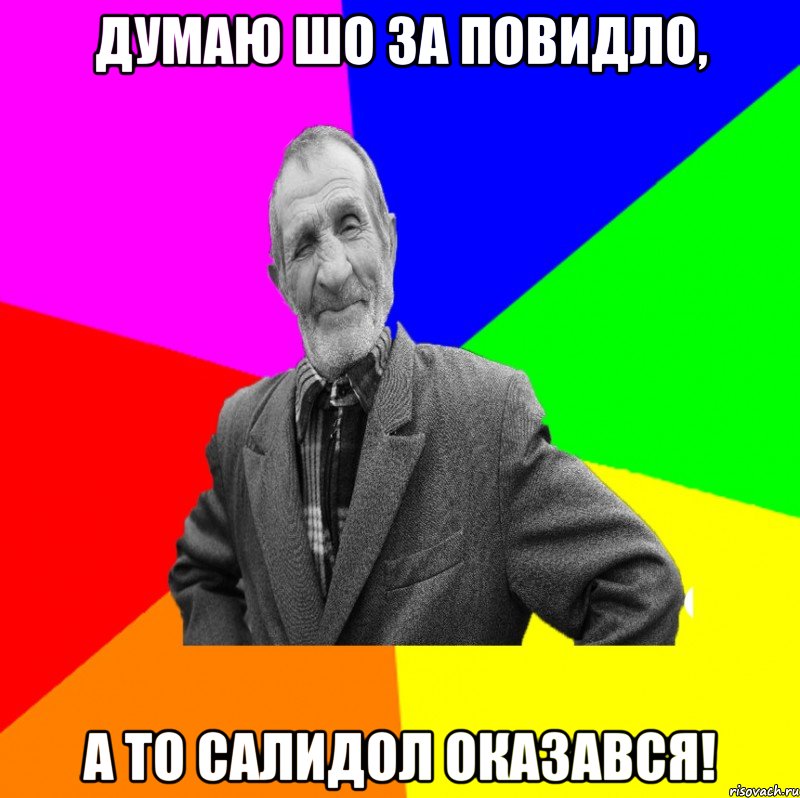 ДУМАЮ ШО ЗА ПОВИДЛО,

А ТО САЛИДОЛ ОКАЗАВСЯ!

risovach.ru